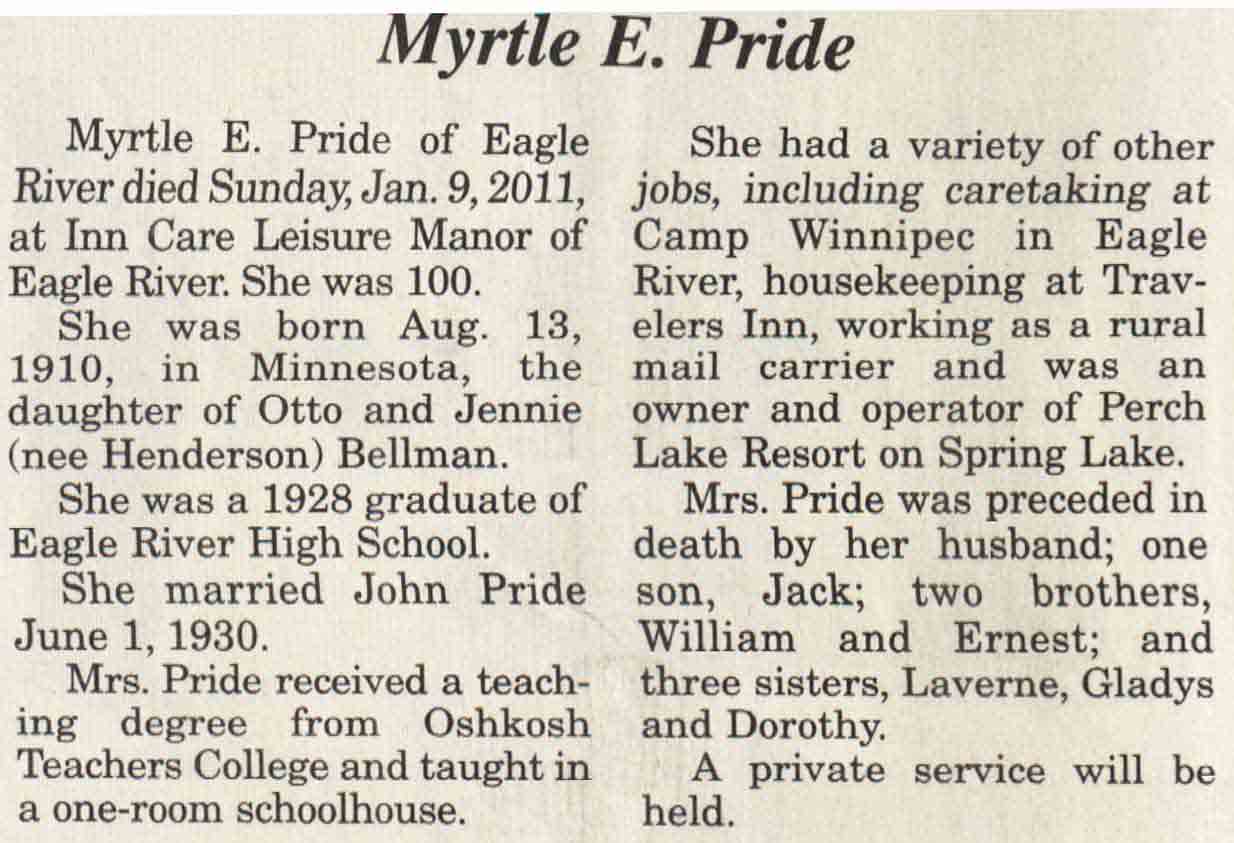 Myrtle E. Pride

Myrtle E. Pride of Eagle River died Sunday, Jan. 9, 2011, at Inn Care Leisure Manor of Eagle River. She was 100.

She was born Aug. 13, 1910, in Minnesota, the daughter of Otto and Jennie (nee Henderson) Bellman.

She was a 1928 graduate of Eagle River High School.

She married John Pride June 1, 1930.

Mrs. Pride received a teaching degree from Oshkosh Teachers College and taught in a one-room schoolhouse.

She had a variety of other jobs, including caretaking at Camp Winnipec in Eagle River, housekeeping at Travelers Inn, working as a rural mail carrier and was an owner and operator of Perch Lake Resort on Spring Lake.

Mrs. Pride was preceded in death by her husband; one son, Jack; two brothers, William and Ernest; and three sisters, Laverne, Gladys and Dorothy.

A private service will be held.